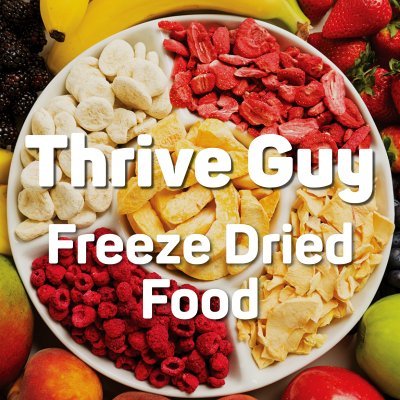 Thrive Guy
Freeze Dried Food